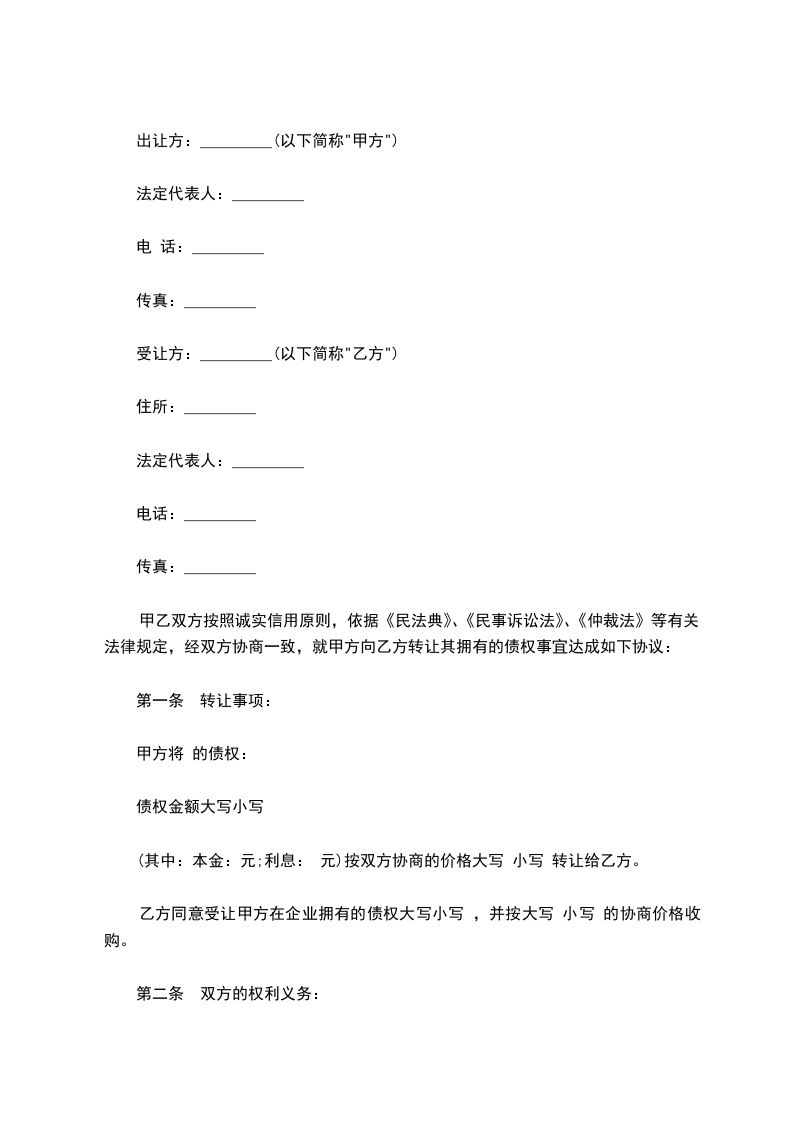 出让方：_________(以下简称"甲方")

法定代表人：_________

电 话：_________

传真：_________

受让方：_________(以下简称"乙方")

住所：_________

法定代表人：_________

电话：_________

传真：_________

甲乙双方按照诚实信用原则，依据《民法典》、《民事诉讼法》、《仲裁法》等有关法律规定，经双方协商一致，就甲方向乙方转让其拥有的债权事宜达成如下协议：

第一条　转让事项：

甲方将 的债权：

债权金额大写小写

(其中：本金：元;利息：　元)按双方协商的价格大写 小写 转让给乙方。

乙方同意受让甲方在企业拥有的债权大写小写 ，并按大写 小写 的协商价格收购。

第二条　双方的权利义务：